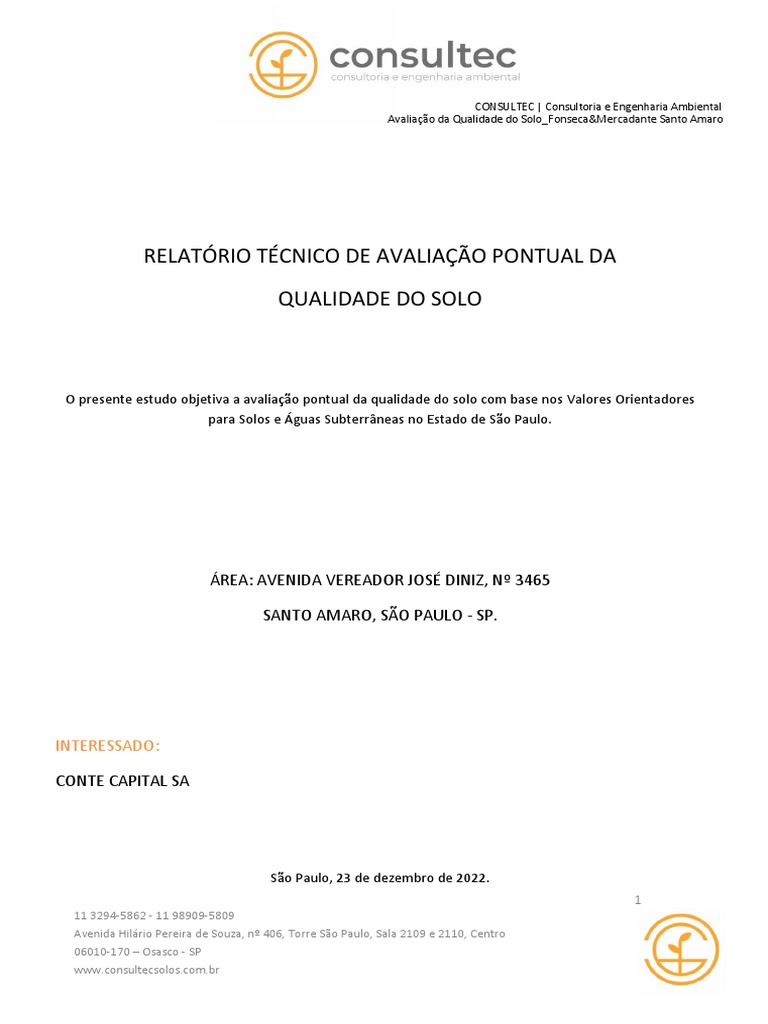 consultec
consultoria e engenharia ambiental

CONSULTEC | Consultoria e Engenharia Ambiental
Avaliação da Qualidade do Solo_Fonseca&Mercadante Santo Amaro

RELATÓRIO TÉCNICO DE AVALIAÇÃO PONTUAL DA QUALIDADE DO SOLO

O presente estudo objetiva a avaliação pontual da qualidade do solo com base nos Valores Orientadores para Solos e Águas Subterrâneas no Estado de São Paulo.

ÁREA: AVENIDA VEREADOR JOSÉ DINIZ, Nº 3465

SANTO AMARO, SÃO PAULO - SP.

INTERESSADO:

CONTE CAPITAL SA

São Paulo, 23 de dezembro de 2022.

1

11 3294-5862 - 11 98909-5809
Avenida Hilário Pereira de Souza, nº 406, Torre São Paulo, Sala 2109 e 2110, Centro
06010-170 – Osasco - SP
www.consultecsolos.com.br